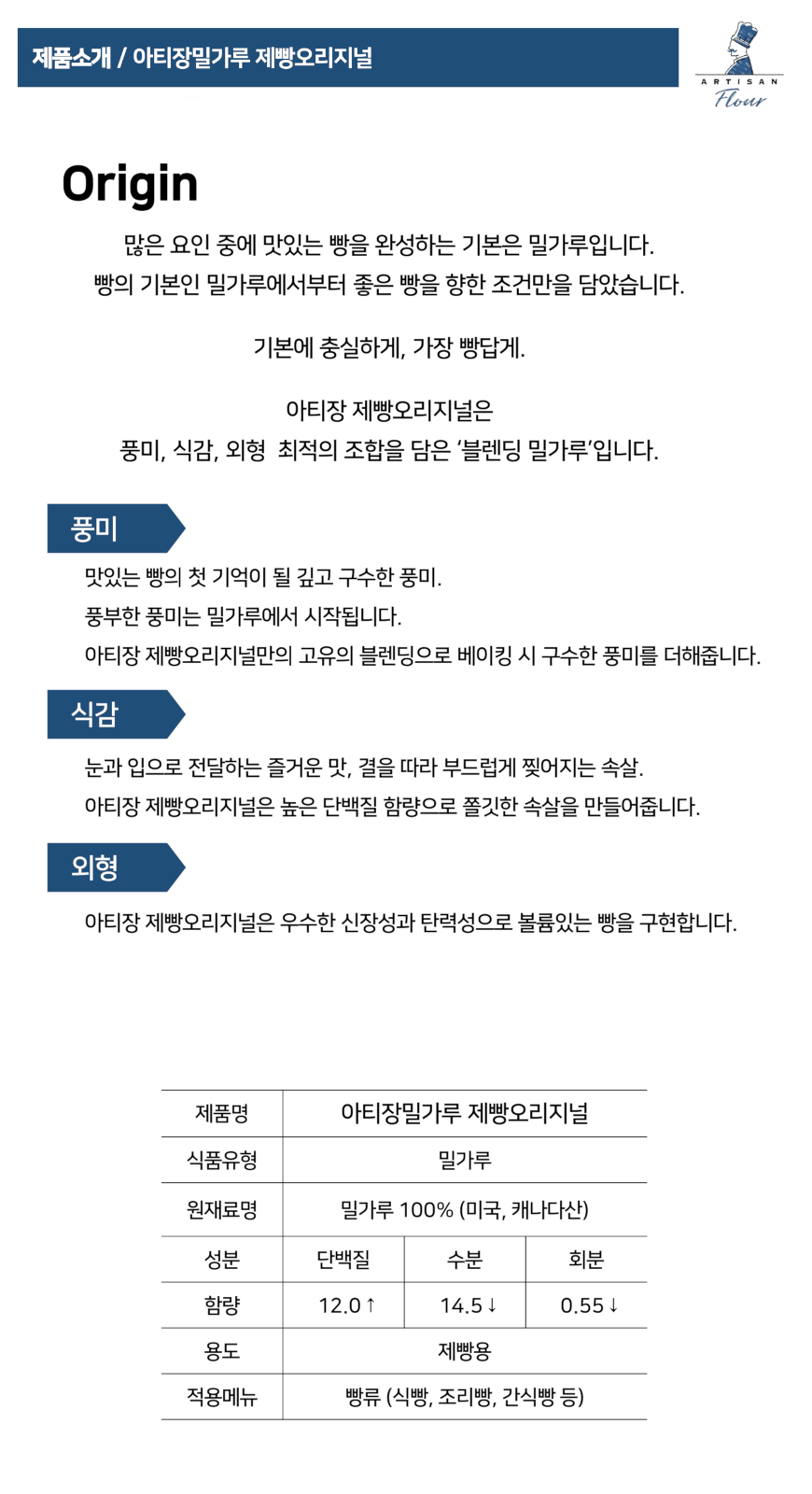 제품소개 / 아티장밀가루 제빵오리지널

ARTISAN
Flour

Origin

많은 요인 중에 맛있는 빵을 완성하는 기본은 밀가루입니다.
빵의 기본인 밀가루에서부터 좋은 빵을 향한 조건만을 담았습니다.

기본에 충실하게, 가장 빵답게.

아티장 제빵오리지널은
풍미, 식감, 외형 최적의 조합을 담은 '블렌딩 밀가루'입니다.

풍미

맛있는 빵의 첫 기억이 될 깊고 구수한 풍미.
풍부한 풍미는 밀가루에서 시작됩니다.
아티장 제빵오리지널만의 고유의 블렌딩으로 베이킹 시 구수한 풍미를 더해줍니다.

식감

눈과 입으로 전달하는 즐거운 맛, 결을 따라 부드럽게 찢어지는 속살.
아티장 제빵오리지널은 높은 단백질 함량으로 쫄깃한 속살을 만들어줍니다.

외형

아티장 제빵오리지널은 우수한 신장성과 탄력성으로 볼륨있는 빵을 구현합니다.

| 제품명 | 아티장밀가루 제빵오리지널 | | |
|---|---|---|---|
| 식품유형 | 밀가루 | | |
| 원재료명 | 밀가루 100% (미국, 캐나다산) | | |
| 성분 | 단백질 | 수분 | 회분 |
| 함량 | 12.0↑ | 14.5↓ | 0.55↓ |
| 용도 | 제빵용 | | |
| 적용메뉴 | 빵류 (식빵, 조리빵, 간식빵 등) | | |